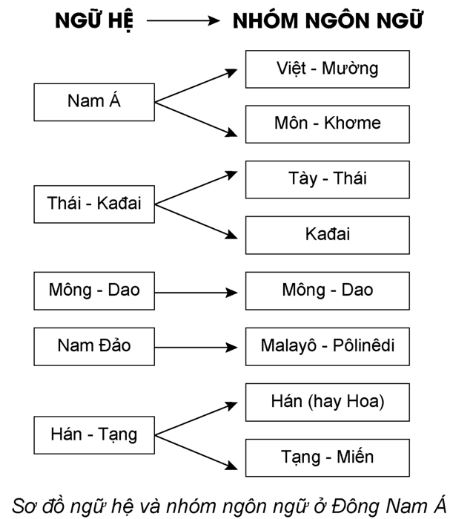 NGỮ HỆ → NHÓM NGÔN NGỮ

Nam Á
Việt - Mường
Môn - Khơme

Thái - Kađai
Tày - Thái
Kađai

Mông - Dao
Mông - Dao

Nam Đảo
Malayô - Pôlinêdi

Hán - Tạng
Hán (hay Hoa)
Tạng - Miến

Sơ đồ ngữ hệ và nhóm ngôn ngữ ở Đông Nam Á